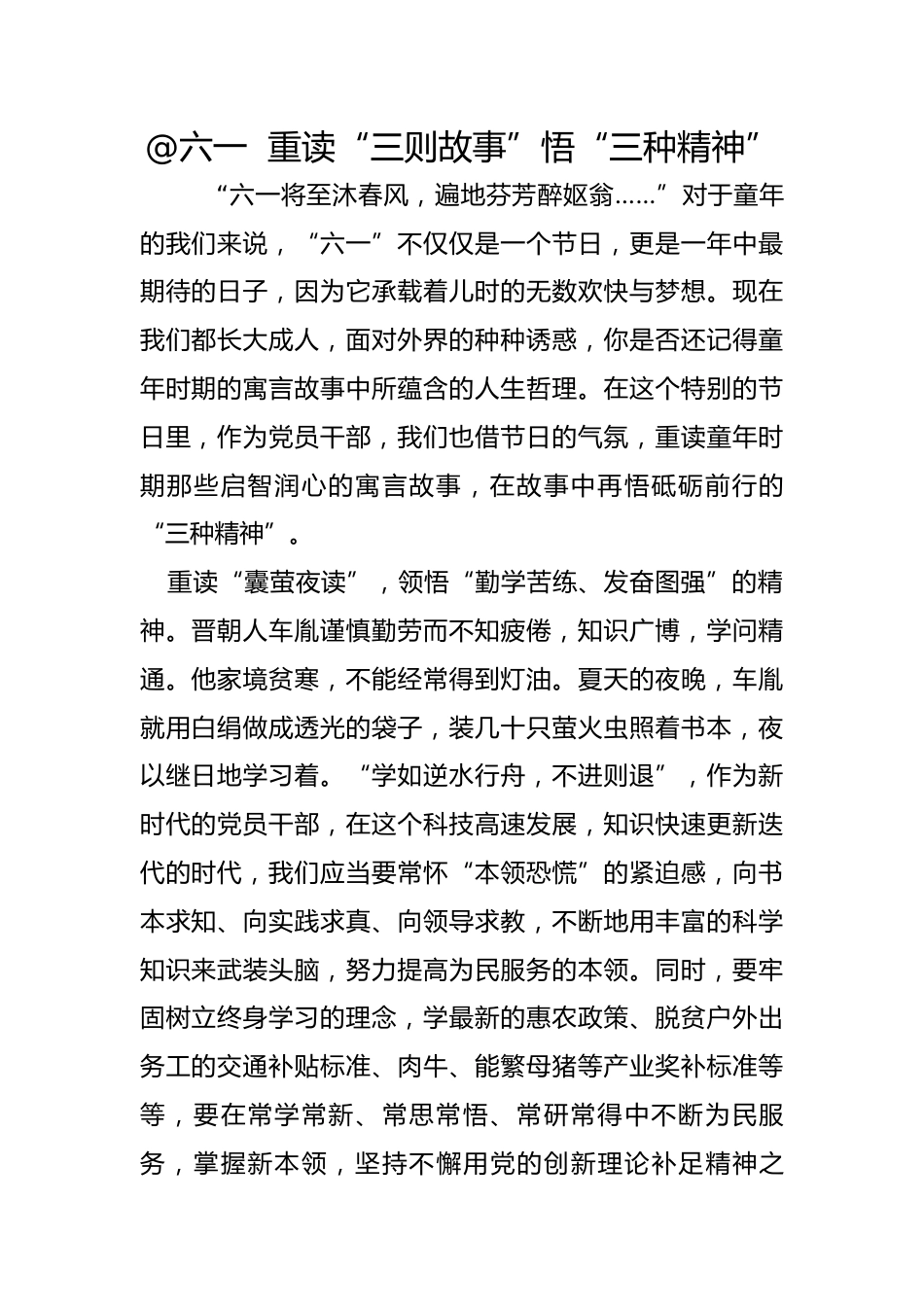 @六一 重读“三则故事”悟“三种精神”

“六一将至沐春风，遍地芬芳醉妪翁……”对于童年的我们来说，“六一”不仅仅是一个节日，更是一年中最期待的日子，因为它承载着儿时的无数欢快与梦想。现在我们都长大成人，面对外界的种种诱惑，你是否还记得童年时期的寓言故事中所蕴含的人生哲理。在这个特别的节日里，作为党员干部，我们也借节日的气氛，重读童年时期那些启智润心的寓言故事，在故事中再悟砥砺前行的“三种精神”。

重读“囊萤夜读”，领悟“勤学苦练、发奋图强”的精神。晋朝人车胤谨慎勤劳而不知疲倦，知识广博，学问精通。他家境贫寒，不能经常得到灯油。夏天的夜晚，车胤就用白绢做成透光的袋子，装几十只萤火虫照着书本，夜以继日地学习着。“学如逆水行舟，不进则退”，作为新时代的党员干部，在这个科技高速发展，知识快速更新迭代的时代，我们应当要常怀“本领恐慌”的紧迫感，向书本求知、向实践求真、向领导求教，不断地用丰富的科学知识来武装头脑，努力提高为民服务的本领。同时，要牢固树立终身学习的理念，学最新的惠农政策、脱贫户外出务工的交通补贴标准、肉牛、能繁母猪等产业奖补标准等等，要在常学常新、常思常悟、常研常得中不断为民服务，掌握新本领，坚持不懈用党的创新理论补足精神之